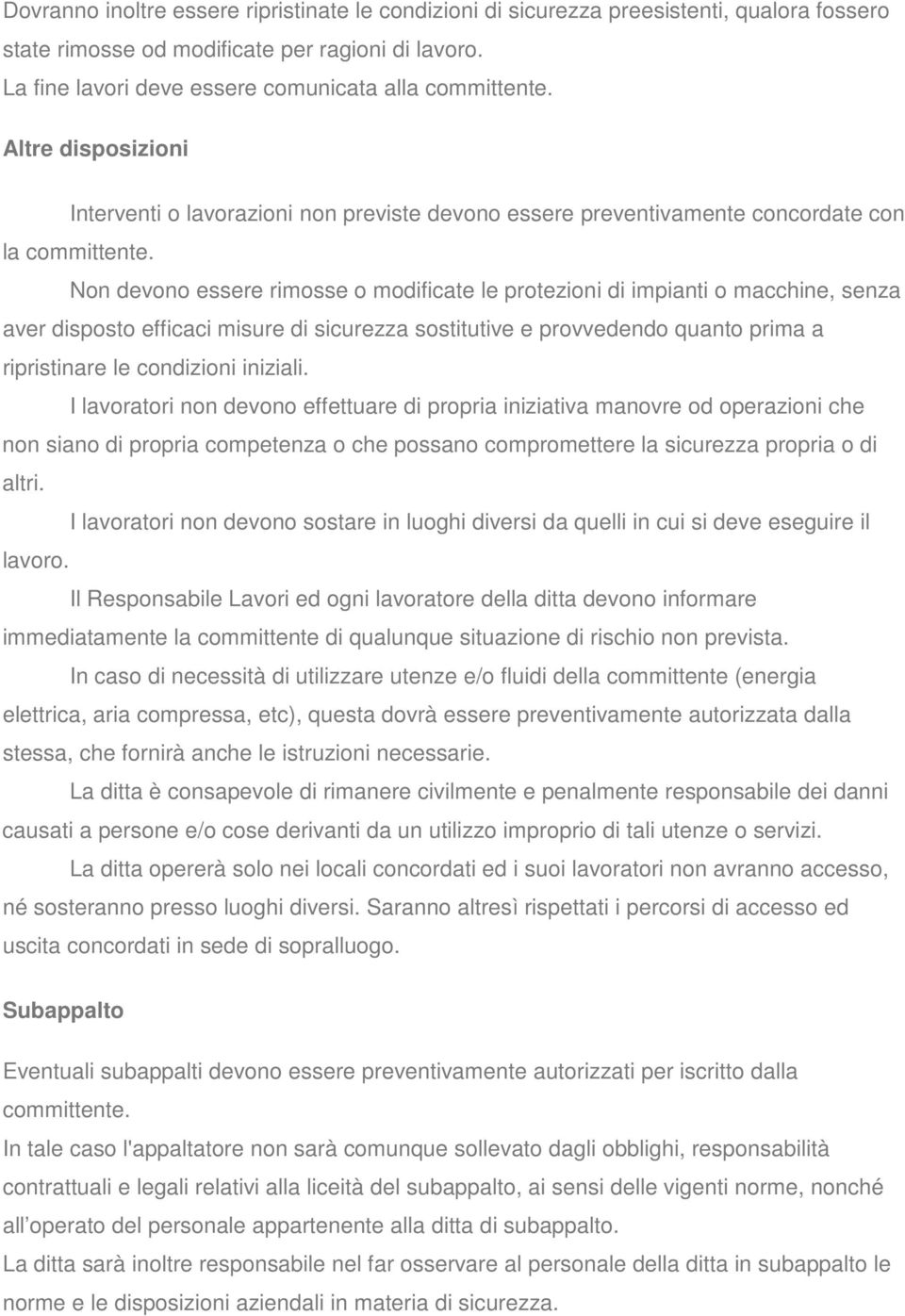 Dovranno inoltre essere ripristinate le condizioni di sicurezza preesistenti, qualora fossero state rimosse od modificate per ragioni di lavoro.
La fine lavori deve essere comunicata alla committente.

Altre disposizioni

Interventi o lavorazioni non previste devono essere preventivamente concordate con la committente.

Non devono essere rimosse o modificate le protezioni di impianti o macchine, senza aver disposto efficaci misure di sicurezza sostitutive e provvedendo quanto prima a ripristinare le condizioni iniziali.

I lavoratori non devono effettuare di propria iniziativa manovre od operazioni che non siano di propria competenza o che possano compromettere la sicurezza propria o di altri.

I lavoratori non devono sostare in luoghi diversi da quelli in cui si deve eseguire il lavoro.

Il Responsabile Lavori ed ogni lavoratore della ditta devono informare immediatamente la committente di qualunque situazione di rischio non prevista.

In caso di necessità di utilizzare utenze e/o fluidi della committente (energia elettrica, aria compressa, etc), questa dovrà essere preventivamente autorizzata dalla stessa, che fornirà anche le istruzioni necessarie.

La ditta è consapevole di rimanere civilmente e penalmente responsabile dei danni causati a persone e/o cose derivanti da un utilizzo improprio di tali utenze o servizi.

La ditta opererà solo nei locali concordati ed i suoi lavoratori non avranno accesso, né sosteranno presso luoghi diversi. Saranno altresì rispettati i percorsi di accesso ed uscita concordati in sede di sopralluogo.

Subappalto

Eventuali subappalti devono essere preventivamente autorizzati per iscritto dalla committente.
In tale caso l'appaltatore non sarà comunque sollevato dagli obblighi, responsabilità contrattuali e legali relativi alla liceità del subappalto, ai sensi delle vigenti norme, nonché all operato del personale appartenente alla ditta di subappalto.
La ditta sarà inoltre responsabile nel far osservare al personale della ditta in subappalto le norme e le disposizioni aziendali in materia di sicurezza.